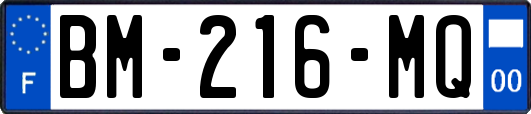 F

BM-216-MQ

00